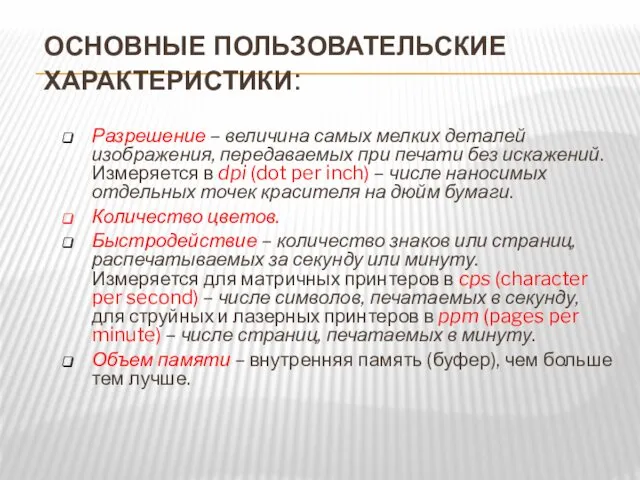 ОСНОВНЫЕ ПОЛЬЗОВАТЕЛЬСКИЕ ХАРАКТЕРИСТИКИ:

Разрешение – величина самых мелких деталей изображения, передаваемых при печати без искажений. Измеряется в dpi (dot per inch) – числе наносимых отдельных точек красителя на дюйм бумаги.

Количество цветов.

Быстродействие – количество знаков или страниц, распечатываемых за секунду или минуту. Измеряется для матричных принтеров в cps (character per second) – числе символов, печатаемых в секунду, для струйных и лазерных принтеров в ppm (pages per minute) – числе страниц, печатаемых в минуту.

Объем памяти – внутренняя память (буфер), чем больше тем лучше.